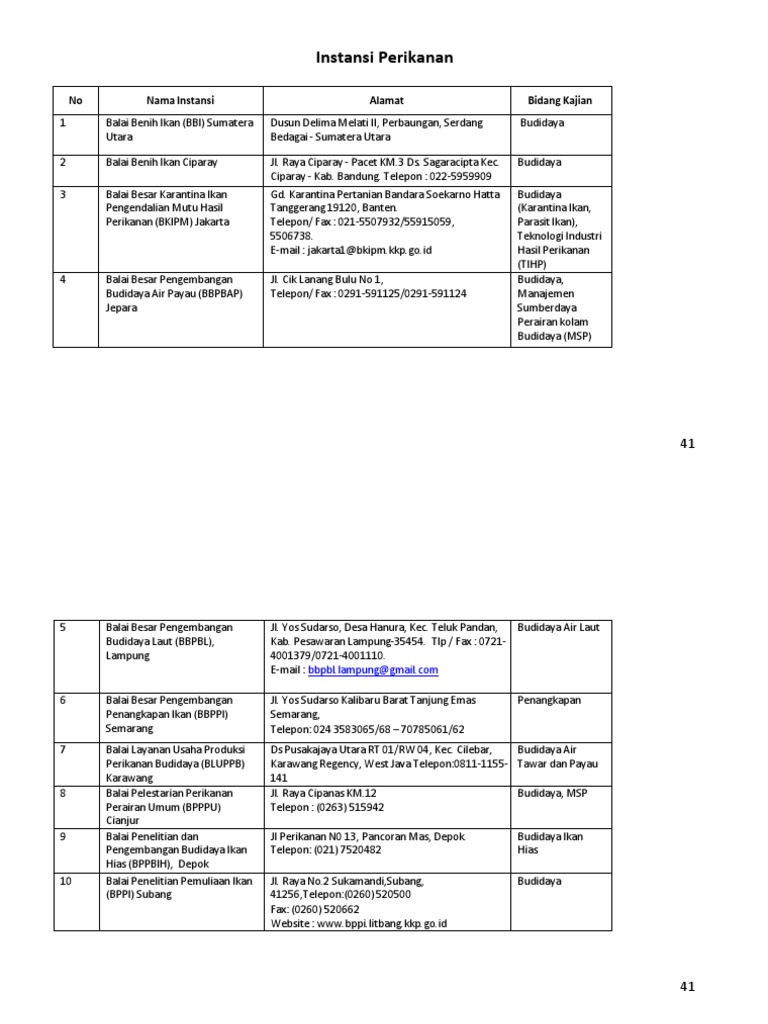 Instansi Perikanan

| No | Nama Instansi | Alamat | Bidang Kajian |
|---|---|---|---|
| 1 | Balai Benih Ikan (BBI) Sumatera Utara | Dusun Delima Melati II, Perbaungan, Serdang Bedagai - Sumatera Utara | Budidaya |
| 2 | Balai Benih Ikan Ciparay | Jl. Raya Ciparay - Pacet KM.3 Ds. Sagaracipta Kec. Ciparay - Kab. Bandung. Telepon : 022-5959909 | Budidaya |
| 3 | Balai Besar Karantina Ikan Pengendalian Mutu Hasil Perikanan (BKIPM) Jakarta | Gd. Karantina Pertanian Bandara Soekarno Hatta Tanggerang 19120, Banten. Telepon/ Fax : 021-5507932/55915059, 5506738. E-mail : jakarta1@bkipm.kkp.go.id | Budidaya (Karantina Ikan, Parasit Ikan), Teknologi Industri Hasil Perikanan (TIHP) |
| 4 | Balai Besar Pengembangan Budidaya Air Payau (BBPBAP) Jepara | Jl. Cik Lanang Bulu No 1, Telepon/ Fax : 0291-591125/0291-591124 | Budidaya, Manajemen Sumberdaya Perairan kolam Budidaya (MSP) |

41

| 5 | Balai Besar Pengembangan Budidaya Laut (BBPBL), Lampung | Jl. Yos Sudarso, Desa Hanura, Kec. Teluk Pandan, Kab. Pesawaran Lampung-35454. Tlp / Fax : 0721-4001379/0721-4001110. E-mail : bbpbl.lampung@gmail.com | Budidaya Air Laut |
|---|---|---|---|
| 6 | Balai Besar Pengembangan Penangkapan Ikan (BBPPI) Semarang | Jl. Yos Sudarso Kalibaru Barat Tanjung Emas Semarang, Telepon: 024 3583065/68 – 70785061/62 | Penangkapan |
| 7 | Balai Layanan Usaha Produksi Perikanan Budidaya (BLUPPB) Karawang | Ds Pusakajaya Utara RT 01/RW 04, Kec. Cilebar, Karawang Regency, West Java Telepon:0811-1155-141 | Budidaya Air Tawar dan Payau |
| 8 | Balai Pelestarian Perikanan Perairan Umum (BPPPU) Cianjur | Jl. Raya Cipanas KM.12 Telepon : (0263) 515942 | Budidaya, MSP |
| 9 | Balai Penelitian dan Pengembangan Budidaya Ikan Hias (BPPBIH), Depok | Jl Perikanan N0 13, Pancoran Mas, Depok. Telepon: (021) 7520482 | Budidaya Ikan Hias |
| 10 | Balai Penelitian Pemuliaan Ikan (BPPI) Subang | Jl. Raya No.2 Sukamandi,Subang, 41256,Telepon:(0260) 520500 Fax: (0260) 520662 Website : www.bppi.litbang.kkp.go.id | Budidaya |

41